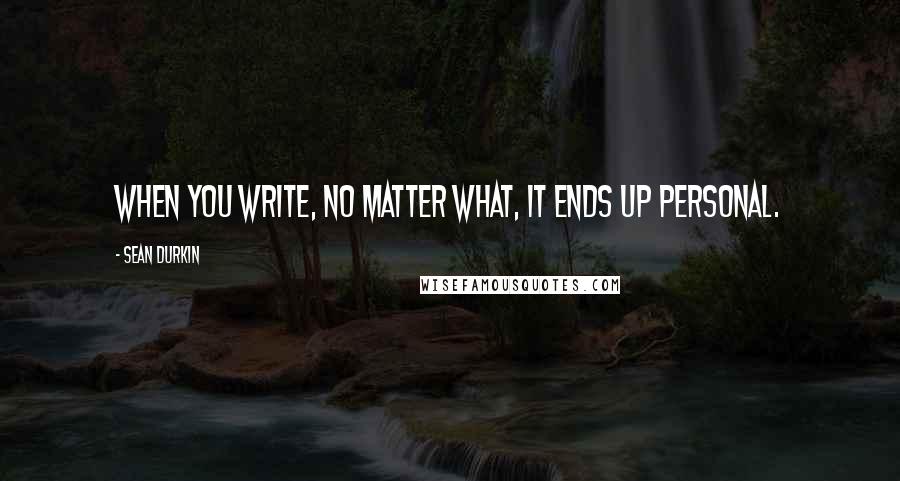 WHEN YOU WRITE, NO MATTER WHAT, IT ENDS UP PERSONAL.

- SEAN DURKIN

WISEFAMOUSQUOTES.COM